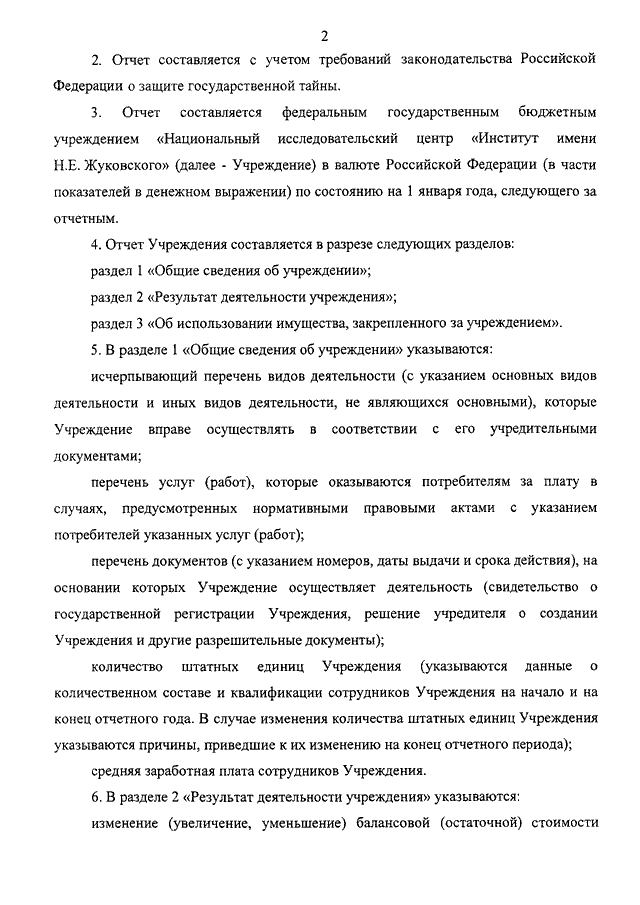 2

2. Отчет составляется с учетом требований законодательства Российской Федерации о защите государственной тайны.

3. Отчет составляется федеральным государственным бюджетным учреждением «Национальный исследовательский центр «Институт имени Н.Е. Жуковского» (далее - Учреждение) в валюте Российской Федерации (в части показателей в денежном выражении) по состоянию на 1 января года, следующего за отчетным.

4. Отчет Учреждения составляется в разрезе следующих разделов:

раздел 1 «Общие сведения об учреждении»;

раздел 2 «Результат деятельности учреждения»;

раздел 3 «Об использовании имущества, закрепленного за учреждением».

5. В разделе 1 «Общие сведения об учреждении» указываются:

исчерпывающий перечень видов деятельности (с указанием основных видов деятельности и иных видов деятельности, не являющихся основными), которые Учреждение вправе осуществлять в соответствии с его учредительными документами;

перечень услуг (работ), которые оказываются потребителям за плату в случаях, предусмотренных нормативными правовыми актами с указанием потребителей указанных услуг (работ);

перечень документов (с указанием номеров, даты выдачи и срока действия), на основании которых Учреждение осуществляет деятельность (свидетельство о государственной регистрации Учреждения, решение учредителя о создании Учреждения и другие разрешительные документы);

количество штатных единиц Учреждения (указываются данные о количественном составе и квалификации сотрудников Учреждения на начало и на конец отчетного года. В случае изменения количества штатных единиц Учреждения указываются причины, приведшие к их изменению на конец отчетного периода);

средняя заработная плата сотрудников Учреждения.

6. В разделе 2 «Результат деятельности учреждения» указываются:

изменение (увеличение, уменьшение) балансовой (остаточной) стоимости